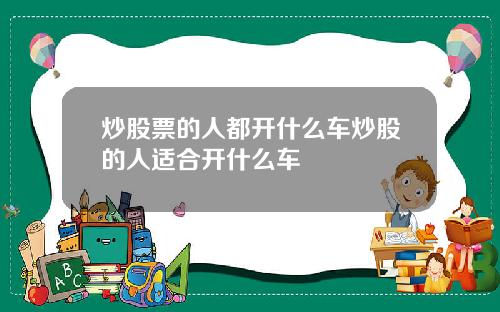 炒股票的人都开什么车炒股的人适合开什么车

A B C